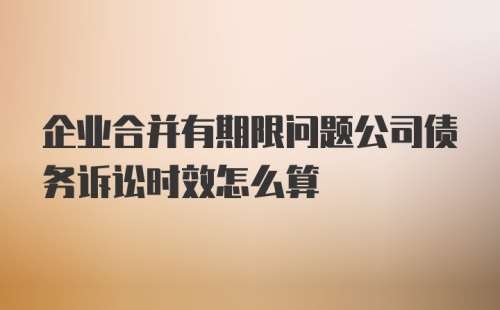 企业合并有期限问题公司债务诉讼时效怎么算